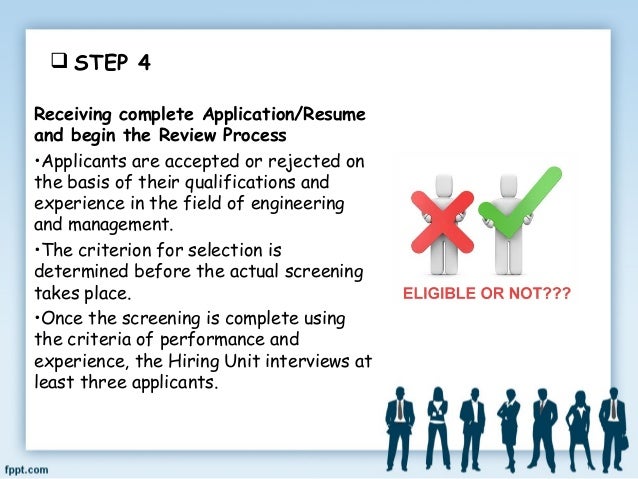 ❑ STEP 4

Receiving complete Application/Resume and begin the Review Process

•Applicants are accepted or rejected on the basis of their qualifications and experience in the field of engineering and management.

•The criterion for selection is determined before the actual screening takes place.

•Once the screening is complete using the criteria of performance and experience, the Hiring Unit interviews at least three applicants.

ELIGIBLE OR NOT???

fppt.com